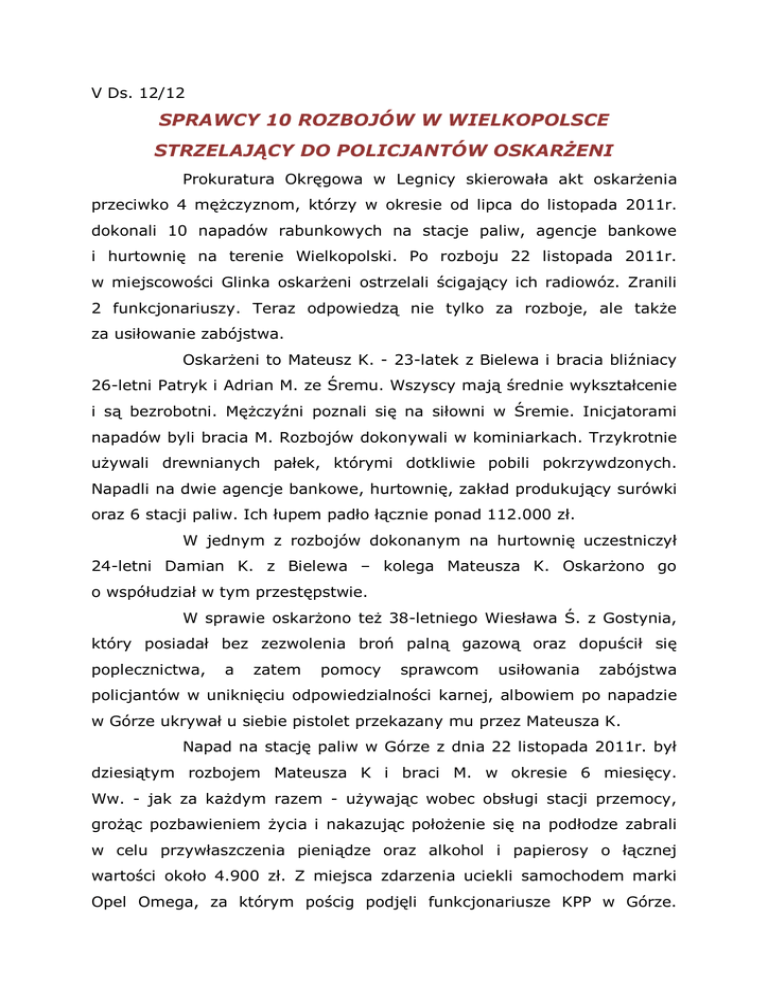 V Ds. 12/12

SPRAWCY 10 ROZBOJÓW W WIELKOPOLSCE

STRZELAJĄCY DO POLICJANTÓW OSKARŻENI

Prokuratura Okręgowa w Legnicy skierowała akt oskarżenia przeciwko 4 mężczyznom, którzy w okresie od lipca do listopada 2011r. dokonali 10 napadów rabunkowych na stacje paliw, agencje bankowe i hurtownię na terenie Wielkopolski. Po rozboju 22 listopada 2011r. w miejscowości Glinka oskarżeni ostrzelali ścigający ich radiowóz. Zranili 2 funkcjonariuszy. Teraz odpowiedzą nie tylko za rozboje, ale także za usiłowanie zabójstwa.

Oskarżeni to Mateusz K. - 23-latek z Bielewa i bracia bliźniacy 26-letni Patryk i Adrian M. ze Śremu. Wszyscy mają średnie wykształcenie i są bezrobotni. Mężczyźni poznali się na siłowni w Śremie. Inicjatorami napadów byli bracia M. Rozbojów dokonywali w kominiarkach. Trzykrotnie używali drewnianych pałek, którymi dotkliwie pobili pokrzywdzonych. Napadli na dwie agencje bankowe, hurtownię, zakład produkujący surówki oraz 6 stacji paliw. Ich łupem padło łącznie ponad 112.000 zł.

W jednym z rozbojów dokonanym na hurtownię uczestniczył 24-letni Damian K. z Bielewa – kolega Mateusza K. Oskarżono go o współudział w tym przestępstwie.

W sprawie oskarżono też 38-letniego Wiesława Ś. z Gostynia, który posiadał bez zezwolenia broń palną gazową oraz dopuścił się poplecznictwa, a zatem pomocy sprawcom usiłowania zabójstwa policjantów w uniknięciu odpowiedzialności karnej, albowiem po napadzie w Górze ukrywał u siebie pistolet przekazany mu przez Mateusza K.

Napad na stację paliw w Górze z dnia 22 listopada 2011r. był dziesiątym rozbojem Mateusza K i braci M. w okresie 6 miesięcy. Ww. - jak za każdym razem - używając wobec obsługi stacji przemocy, grożąc pozbawieniem życia i nakazując położenie się na podłodze zabrali w celu przywłaszczenia pieniądze oraz alkohol i papierosy o łącznej wartości około 4.900 zł. Z miejsca zdarzenia uciekli samochodem marki Opel Omega, za którym pościg podjęli funkcjonariusze KPP w Górze.